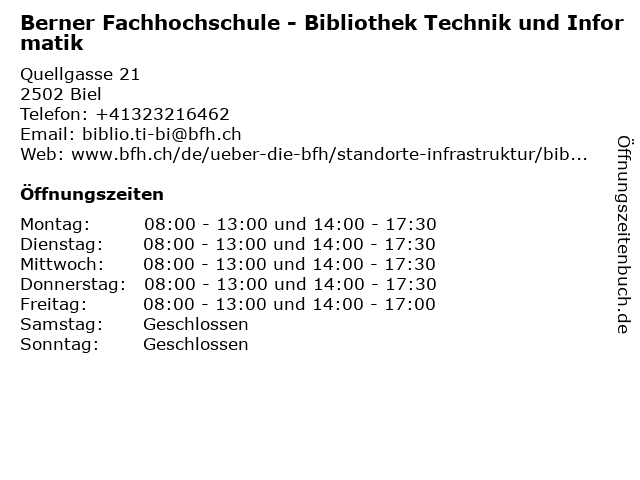 Berner Fachhochschule - Bibliothek Technik und Informatik

Quellgasse 21
2502 Biel
Telefon: +41323216462
Email: biblio.ti-bi@bfh.ch
Web: www.bfh.ch/de/ueber-die-bfh/standorte-infrastruktur/bib...

Öffnungszeiten

Montag: 08:00 - 13:00 und 14:00 - 17:30
Dienstag: 08:00 - 13:00 und 14:00 - 17:30
Mittwoch: 08:00 - 13:00 und 14:00 - 17:30
Donnerstag: 08:00 - 13:00 und 14:00 - 17:30
Freitag: 08:00 - 13:00 und 14:00 - 17:00
Samstag: Geschlossen
Sonntag: Geschlossen

Öffnungszeitenbuch.de